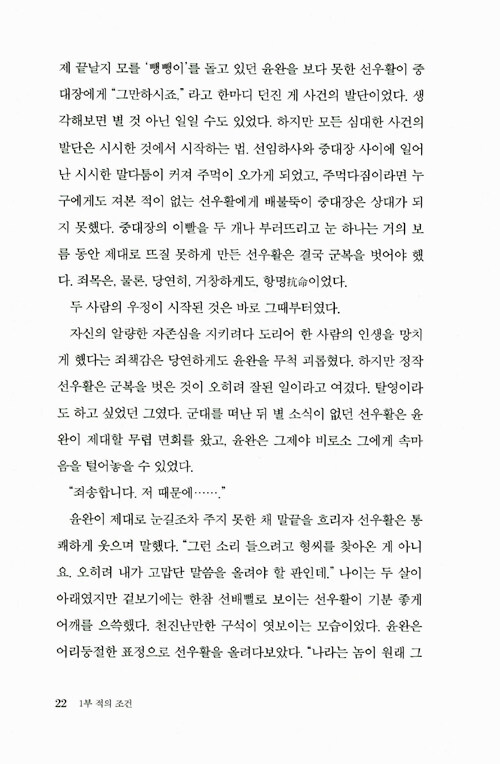 제 끝날지 모를 '뺑뺑이'를 돌고 있던 윤완을 보다 못한 선우활이 중대장에게 "그만하시죠." 라고 한마디 던진 게 사건의 발단이었다. 생각해보면 별 것 아닌 일일 수도 있었다. 하지만 모든 심대한 사건의 발단은 시시한 것에서 시작하는 법. 선임하사와 중대장 사이에 일어난 시시한 말다툼이 커져 주먹이 오가게 되었고, 주먹다짐이라면 누구에게도 져본 적이 없는 선우활에게 배불뚝이 중대장은 상대가 되지 못했다. 중대장의 이빨을 두 개나 부러뜨리고 눈 하나는 거의 보름 동안 제대로 뜨질 못하게 만든 선우활은 결국 군복을 벗어야 했다. 죄목은, 물론, 당연히, 거창하게도, 항명抗命이었다.

두 사람의 우정이 시작된 것은 바로 그때부터였다.

자신의 알량한 자존심을 지키려다 도리어 한 사람의 인생을 망치게 했다는 죄책감은 당연하게도 윤완을 무척 괴롭혔다. 하지만 정작 선우활은 군복을 벗은 것이 오히려 잘된 일이라고 여겼다. 탈영이라도 하고 싶었던 그였다. 군대를 떠난 뒤 별 소식이 없던 선우활은 윤완이 제대할 무렵 면회를 왔고, 윤완은 그제야 비로소 그에게 속마음을 털어놓을 수 있었다.

"죄송합니다. 저 때문에……."

윤완이 제대로 눈길조차 주지 못한 채 말끝을 흐리자 선우활은 통쾌하게 웃으며 말했다. "그런 소리 들으려고 형씨를 찾아온 게 아니요. 오히려 내가 고맙단 말씀을 올려야 할 판인데." 나이는 두 살이 아래였지만 겉보기에는 한참 선배뻘로 보이는 선우활이 기분 좋게 어깨를 으쓱했다. 천진난만한 구석이 엿보이는 모습이었다. 윤완은 어리둥절한 표정으로 선우활을 올려다보았다. "나라는 놈이 원래 그

22 1부 적의 조건